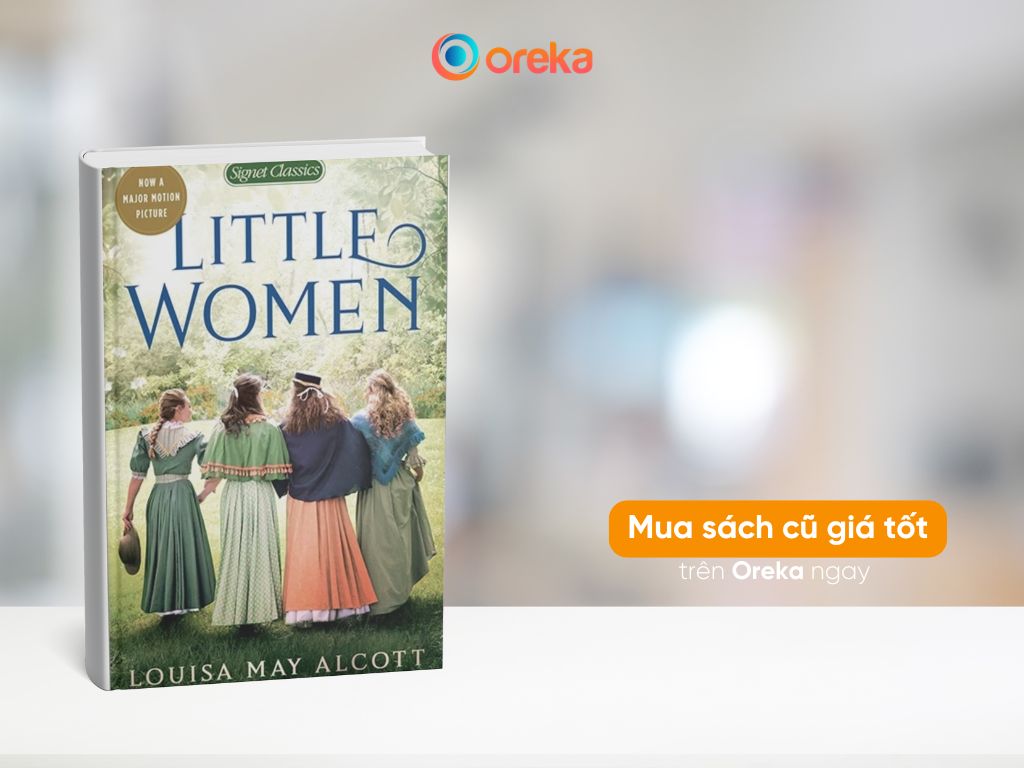 oreka

Signet Classics

NOW A MAJOR MOTION PICTURE

LITTLE WOMEN

LOUISA MAY ALCOTT

Mua sách cũ giá tốt
trên Oreka ngay